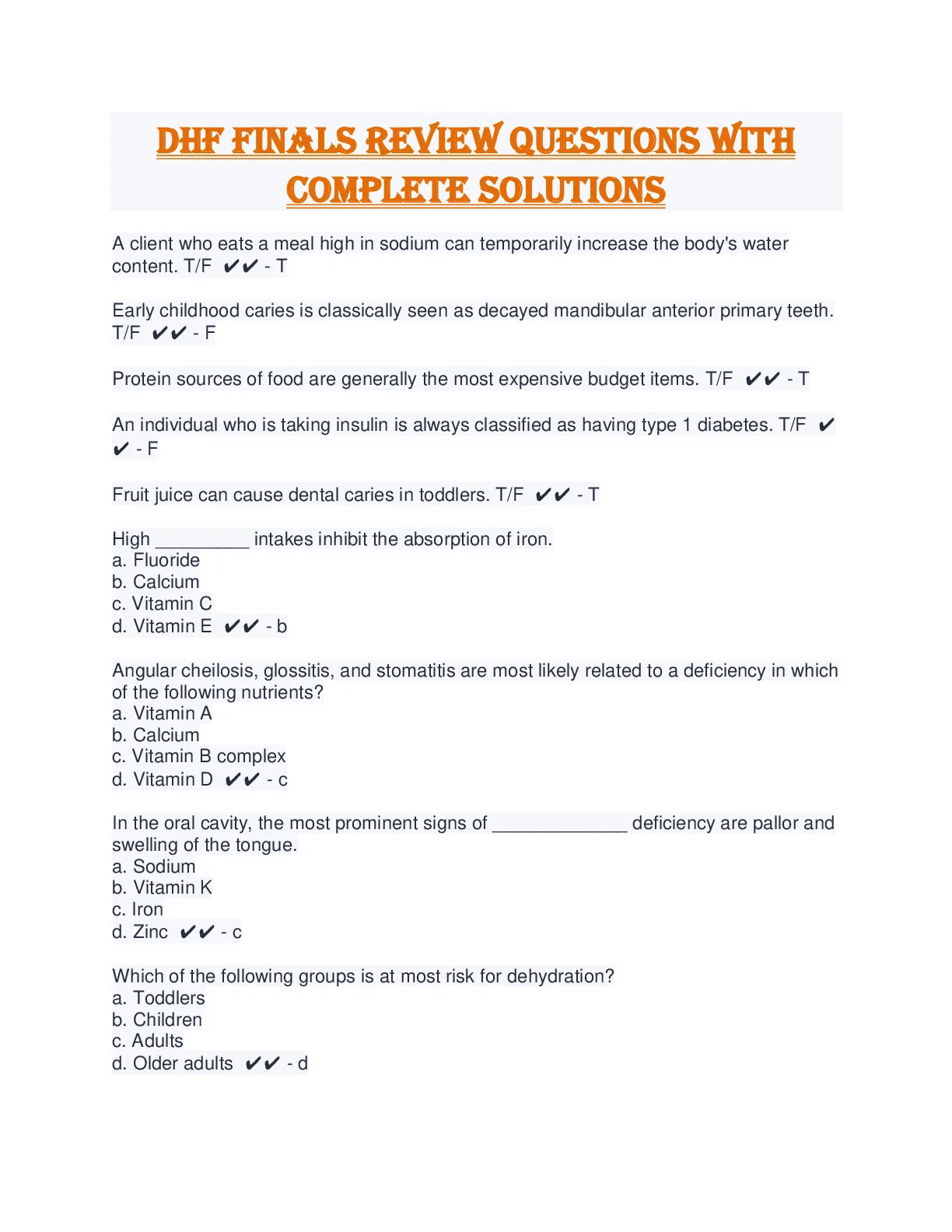 DHF FINALS REVIEW QUESTIONS WITH COMPLETE SOLUTIONS

A client who eats a meal high in sodium can temporarily increase the body's water content. T/F ✔✔ - T

Early childhood caries is classically seen as decayed mandibular anterior primary teeth. T/F ✔✔ - F

Protein sources of food are generally the most expensive budget items. T/F ✔✔ - T

An individual who is taking insulin is always classified as having type 1 diabetes. T/F ✔✔ - F

Fruit juice can cause dental caries in toddlers. T/F ✔✔ - T

High _________ intakes inhibit the absorption of iron.
a. Fluoride
b. Calcium
c. Vitamin C
d. Vitamin E ✔✔ - b

Angular cheilosis, glossitis, and stomatitis are most likely related to a deficiency in which of the following nutrients?
a. Vitamin A
b. Calcium
c. Vitamin B complex
d. Vitamin D ✔✔ - c

In the oral cavity, the most prominent signs of _____________ deficiency are pallor and swelling of the tongue.
a. Sodium
b. Vitamin K
c. Iron
d. Zinc ✔✔ - c

Which of the following groups is at most risk for dehydration?
a. Toddlers
b. Children
c. Adults
d. Older adults ✔✔ - d